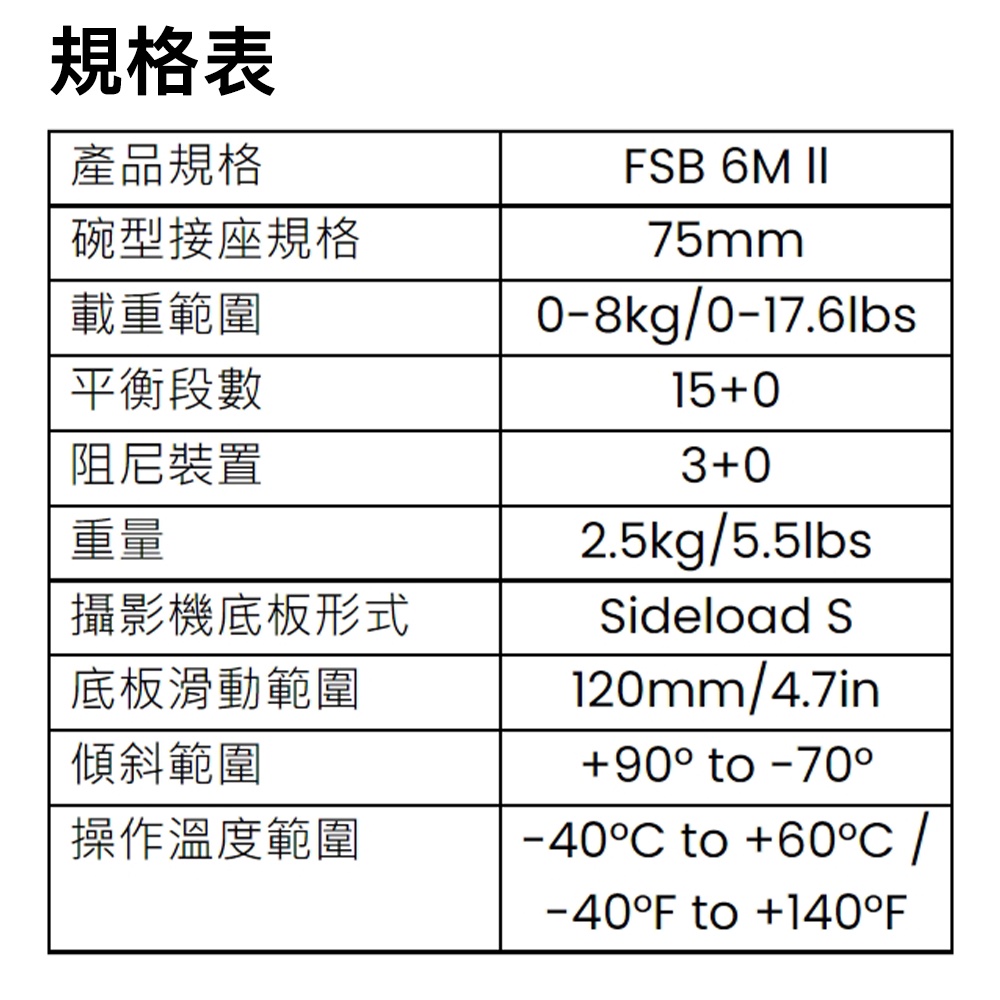 規格表

| 產品規格 | FSB 6M II |
|---|---|
| 碗型接座規格 | 75mm |
| 載重範圍 | 0-8kg/0-17.6lbs |
| 平衡段數 | 15+0 |
| 阻尼裝置 | 3+0 |
| 重量 | 2.5kg/5.5lbs |
| 攝影機底板形式 | Sideload S |
| 底板滑動範圍 | 120mm/4.7in |
| 傾斜範圍 | +90° to -70° |
| 操作溫度範圍 | -40°C to +60°C / -40°F to +140°F |